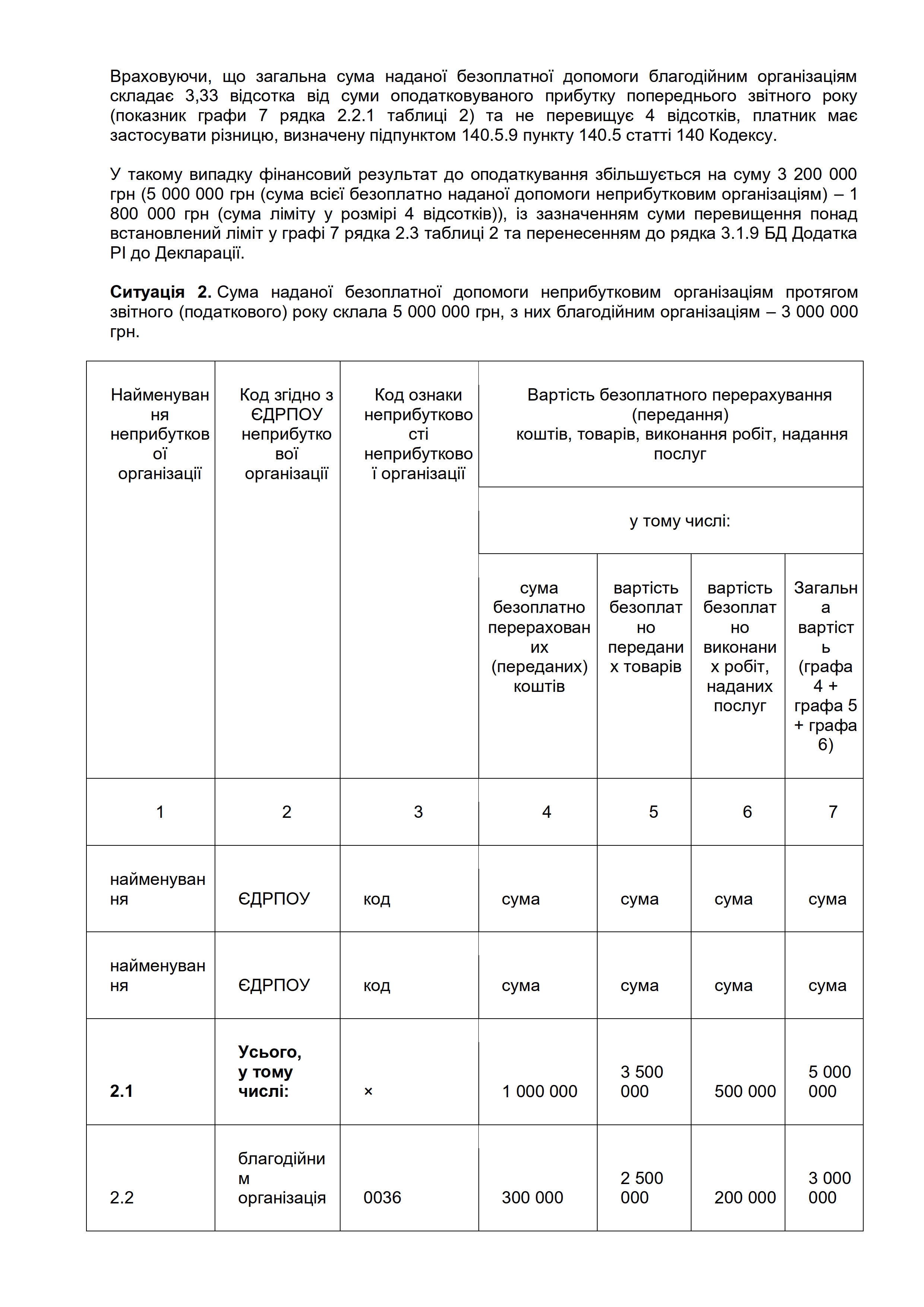 Враховуючи, що загальна сума наданої безоплатної допомоги благодійним організаціям складає 3,33 відсотка від суми оподатковуваного прибутку попереднього звітного року (показник графи 7 рядка 2.2.1 таблиці 2) та не перевищує 4 відсотків, платник має застосувати різницю, визначену підпунктом 140.5.9 пункту 140.5 статті 140 Кодексу.

У такому випадку фінансовий результат до оподаткування збільшується на суму 3 200 000 грн (5 000 000 грн (сума всієї безоплатно наданої допомоги неприбутковим організаціям) – 1 800 000 грн (сума ліміту у розмірі 4 відсотків)), із зазначенням суми перевищення понад встановлений ліміт у графі 7 рядка 2.3 таблиці 2 та перенесенням до рядка 3.1.9 БД Додатка РІ до Декларації.

**Ситуація 2.** Сума наданої безоплатної допомоги неприбутковим організаціям протягом звітного (податкового) року склала 5 000 000 грн, з них благодійним організаціям – 3 000 000 грн.

| Найменування неприбуткової організації | Код згідно з ЄДРПОУ неприбуткової організації | Код ознаки неприбутковості неприбуткової організації | Вартість безоплатного перерахування (передання) коштів, товарів, виконання робіт, надання послуг | | | |
|---|---|---|---|---|---|---|
| | | | у тому числі: | | | |
| | | | сума безоплатно перерахованих (переданих) коштів | вартість безоплатно переданих товарів | вартість безоплатно виконаних робіт, наданих послуг | Загальна вартість (графа 4 + графа 5 + графа 6) |
| 1 | 2 | 3 | 4 | 5 | 6 | 7 |
| найменування | ЄДРПОУ | код | сума | сума | сума | сума |
| найменування | ЄДРПОУ | код | сума | сума | сума | сума |
| **2.1** | **Усього, у тому числі:** | × | 1 000 000 | 3 500 000 | 500 000 | 5 000 000 |
| 2.2 | благодійним організація | 0036 | 300 000 | 2 500 000 | 200 000 | 3 000 000 |